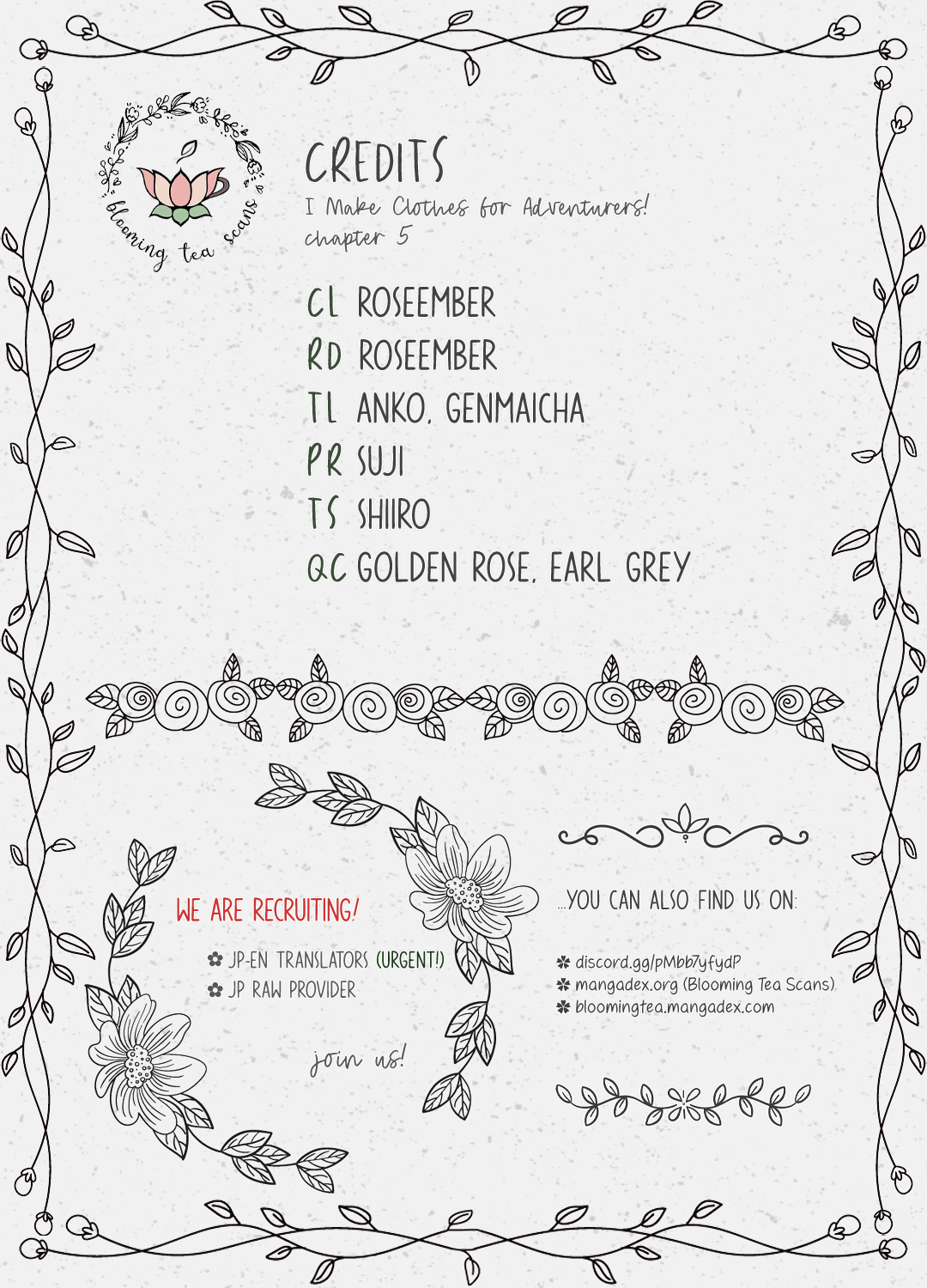 blooming tea scans

CREDITS
I Make Clothes for Adventurers!
chapter 5

CL ROSEEMBER
RD ROSEEMBER
TL ANKO, GENMAICHA
PR SUJI
TS SHIIRO
QC GOLDEN ROSE, EARL GREY

WE ARE RECRUITING!

JP-EN TRANSLATORS (URGENT!)
JP RAW PROVIDER

join us!

...YOU CAN ALSO FIND US ON:

discord.gg/pMbb7yfydP
mangadex.org (Blooming Tea Scans)
bloomingtea.mangadex.com